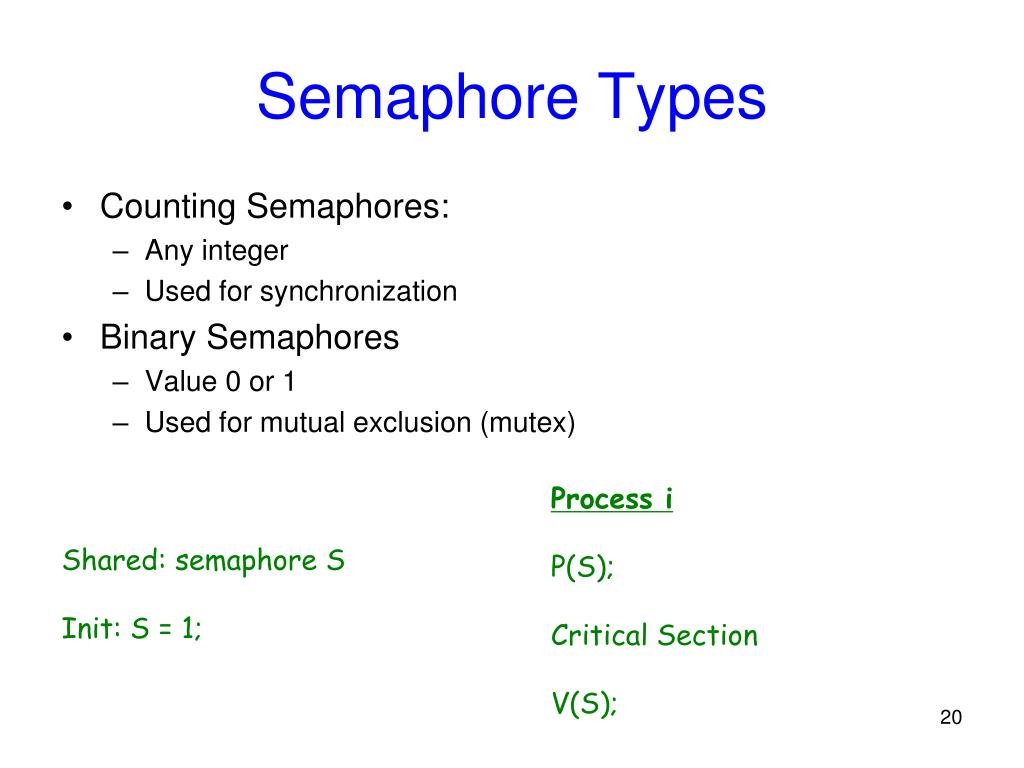 Semaphore Types

• Counting Semaphores:
– Any integer
– Used for synchronization
• Binary Semaphores
– Value 0 or 1
– Used for mutual exclusion (mutex)

Shared: semaphore S

Init: S = 1;

Process i

P(S);

Critical Section

V(S);

20